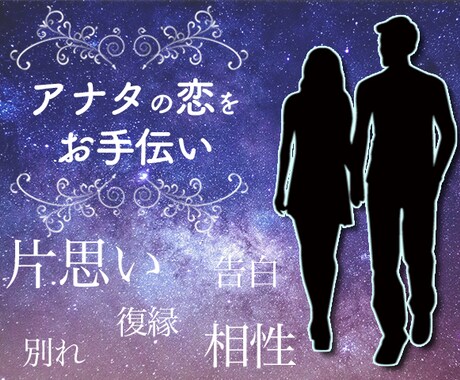 アナタの恋を
お手伝い

片思い

告白

復縁

別れ

相性